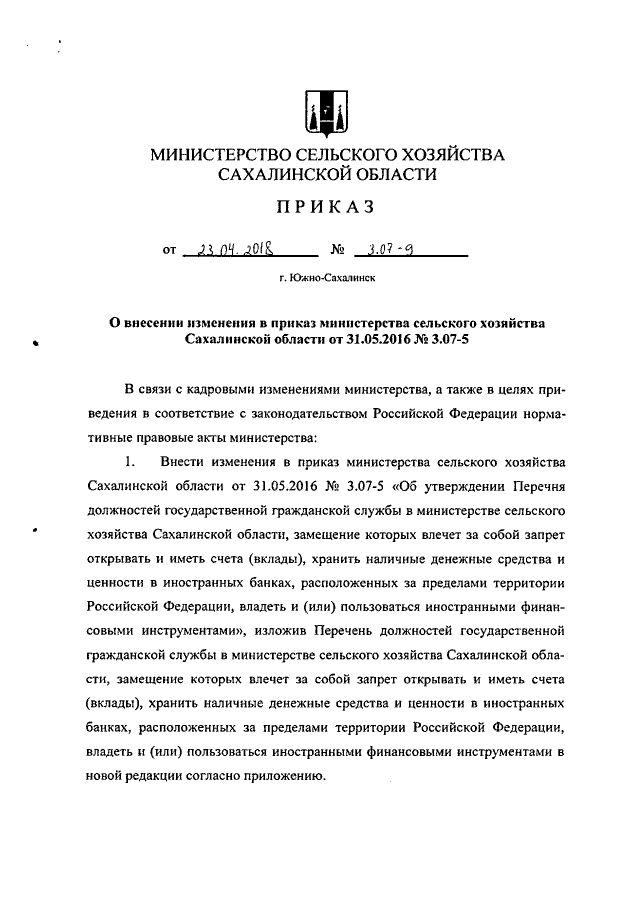 МИНИСТЕРСТВО СЕЛЬСКОГО ХОЗЯЙСТВА САХАЛИНСКОЙ ОБЛАСТИ

ПРИКАЗ

от 23.04.2018 № 3.07-9

г. Южно-Сахалинск

О внесении изменения в приказ министерства сельского хозяйства Сахалинской области от 31.05.2016 № 3.07-5

В связи с кадровыми изменениями министерства, а также в целях приведения в соответствие с законодательством Российской Федерации нормативные правовые акты министерства:

1. Внести изменения в приказ министерства сельского хозяйства Сахалинской области от 31.05.2016 № 3.07-5 «Об утверждении Перечня должностей государственной гражданской службы в министерстве сельского хозяйства Сахалинской области, замещение которых влечет за собой запрет открывать и иметь счета (вклады), хранить наличные денежные средства и ценности в иностранных банках, расположенных за пределами территории Российской Федерации, владеть и (или) пользоваться иностранными финансовыми инструментами», изложив Перечень должностей государственной гражданской службы в министерстве сельского хозяйства Сахалинской области, замещение которых влечет за собой запрет открывать и иметь счета (вклады), хранить наличные денежные средства и ценности в иностранных банках, расположенных за пределами территории Российской Федерации, владеть и (или) пользоваться иностранными финансовыми инструментами в новой редакции согласно приложению.